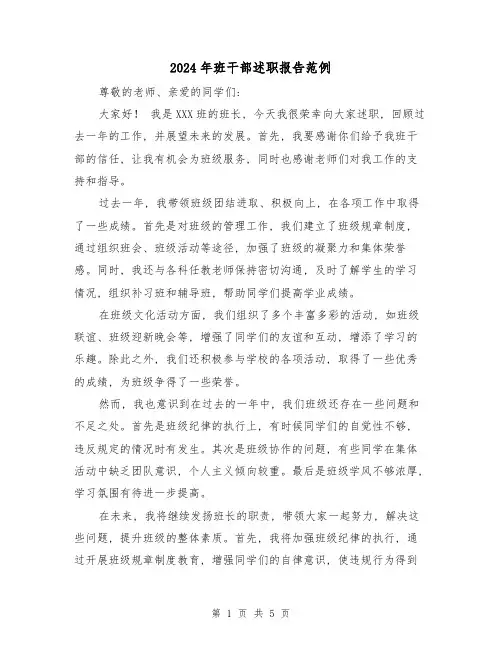 2024年班干部述职报告范例

尊敬的老师、亲爱的同学们：

大家好！ 我是XXX班的班长，今天我很荣幸向大家述职，回顾过去一年的工作，并展望未来的发展。首先，我要感谢你们给予我班干部的信任，让我有机会为班级服务，同时也感谢老师们对我工作的支持和指导。

过去一年，我带领班级团结进取、积极向上，在各项工作中取得了一些成绩。首先是对班级的管理工作，我们建立了班级规章制度，通过组织班会、班级活动等途径，加强了班级的凝聚力和集体荣誉感。同时，我还与各科任教老师保持密切沟通，及时了解学生的学习情况，组织补习班和辅导班，帮助同学们提高学业成绩。

在班级文化活动方面，我们组织了多个丰富多彩的活动，如班级联谊、班级迎新晚会等，增强了同学们的友谊和互动，增添了学习的乐趣。除此之外，我们还积极参与学校的各项活动，取得了一些优秀的成绩，为班级争得了一些荣誉。

然而，我也意识到在过去的一年中，我们班级还存在一些问题和不足之处。首先是班级纪律的执行上，有时候同学们的自觉性不够，违反规定的情况时有发生。其次是班级协作的问题，有些同学在集体活动中缺乏团队意识，个人主义倾向较重。最后是班级学风不够浓厚，学习氛围有待进一步提高。

在未来，我将继续发扬班长的职责，带领大家一起努力，解决这些问题，提升班级的整体素质。首先，我将加强班级纪律的执行，通过开展班级规章制度教育，增强同学们的自律意识，使违规行为得到

第 1 页 共 5 页